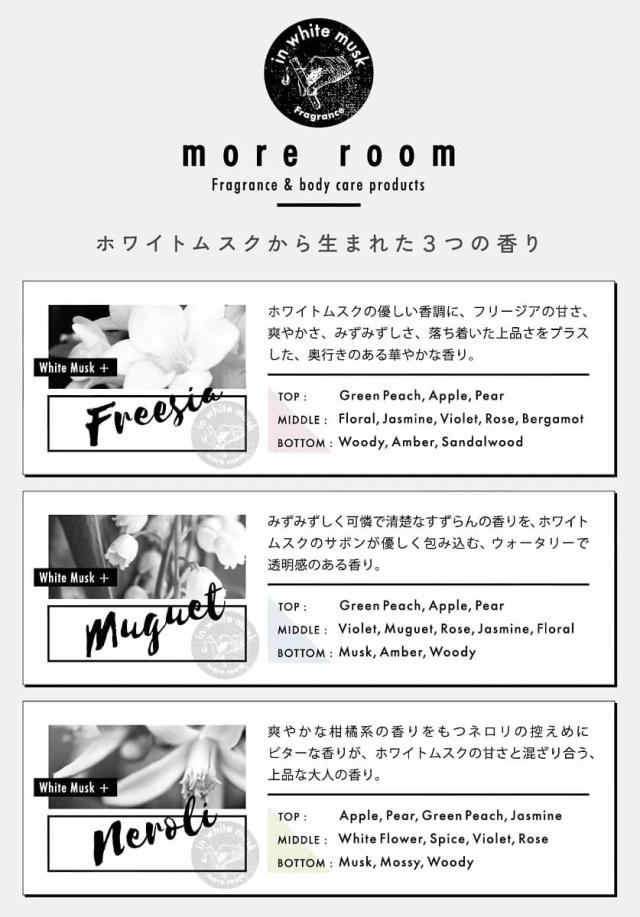 in white musk
Fragrance

more room
Fragrance & body care products

ホワイトムスクから生まれた3つの香り

White Musk +
Freesia

ホワイトムスクの優しい香調に、フリージアの甘さ、爽やかさ、みずみずしさ、落ち着いた上品さをプラスした、奥行きのある華やかな香り。

TOP : Green Peach, Apple, Pear
MIDDLE : Floral, Jasmine, Violet, Rose, Bergamot
BOTTOM : Woody, Amber, Sandalwood

White Musk +
Muguet

みずみずしく可憐で清楚なすずらんの香りを、ホワイトムスクのサボンが優しく包み込む、ウォータリーで透明感のある香り。

TOP : Green Peach, Apple, Pear
MIDDLE : Violet, Muguet, Rose, Jasmine, Floral
BOTTOM : Musk, Amber, Woody

White Musk +
Neroli

爽やかな柑橘系の香りをもつネロリの控えめにビターな香りが、ホワイトムスクの甘さと混ざり合う、上品な大人の香り。

TOP : Apple, Pear, Green Peach, Jasmine
MIDDLE : White Flower, Spice, Violet, Rose
BOTTOM : Musk, Mossy, Woody